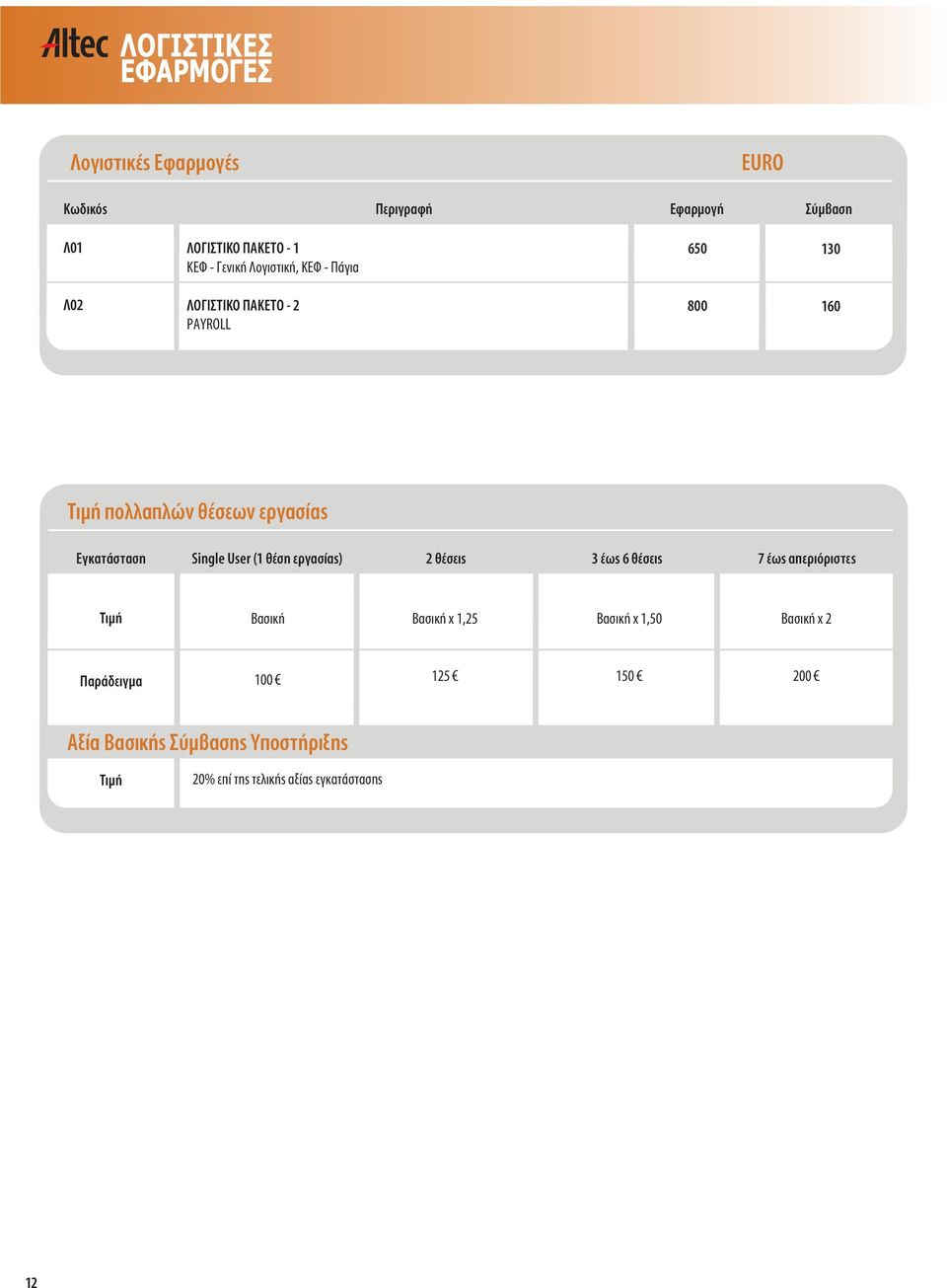 Altec ΛΟΓΙΣΤΙΚΕΣ ΕΦΑΡΜΟΓΕΣ

Λογιστικές Εφαρμογές

EURO

| Κωδικός | Περιγραφή | Εφαρμογή | Σύμβαση |
|---|---|---|---|
| Λ01 | ΛΟΓΙΣΤΙΚΟ ΠΑΚΕΤΟ - 1 ΚΕΦ - Γενική Λογιστική, ΚΕΦ - Πάγια | 650 | 130 |
| Λ02 | ΛΟΓΙΣΤΙΚΟ ΠΑΚΕΤΟ - 2 PAYROLL | 800 | 160 |

Τιμή πολλαπλών θέσεων εργασίας

| Εγκατάσταση | Single User (1 θέση εργασίας) | 2 θέσεις | 3 έως 6 θέσεις | 7 έως απεριόριστες |
|---|---|---|---|---|
| Τιμή | Βασική | Βασική x 1,25 | Βασική x 1,50 | Βασική x 2 |
| Παράδειγμα | 100 € | 125 € | 150 € | 200 € |

Αξία Βασικής Σύμβασης Υποστήριξης

| Τιμή | 20% επί της τελικής αξίας εγκατάστασης |
|---|---|

12